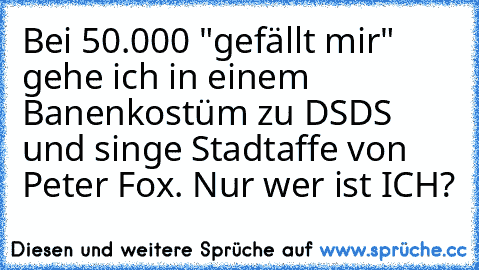 Bei 50.000 "gefällt mir" gehe ich in einem Banenkostüm zu DSDS und singe Stadtaffe von Peter Fox. Nur wer ist ICH?

Diesen und weitere Sprüche auf www.sprüche.cc